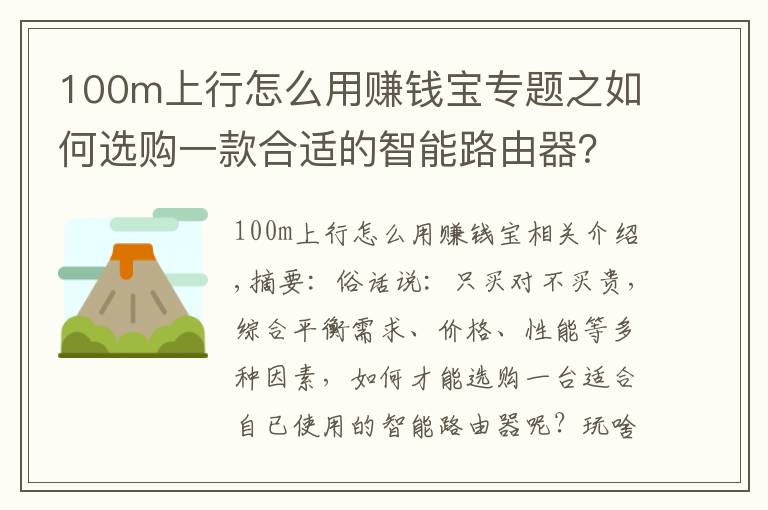 100m上行怎么用赚钱宝专题之如何选购一款合适的智能路由器?

100m上行怎么用赚钱宝相关介绍，摘要：俗话说：只买对不买贵，综合平衡需求、价格、性能等多种因素，如何才能选购一台适合自己使用的智能路由器呢？玩啥